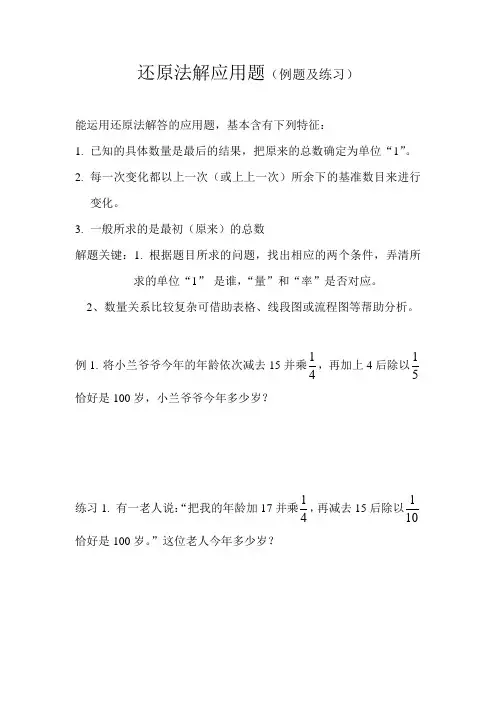 还原法解应用题（例题及练习）

能运用还原法解答的应用题，基本含有下列特征：

1. 已知的具体数量是最后的结果，把原来的总数确定为单位“1”。

2. 每一次变化都以上一次（或上上一次）所余下的基准数目来进行变化。

3. 一般所求的是最初（原来）的总数

解题关键：1. 根据题目所求的问题，找出相应的两个条件，弄清所求的单位“1” 是谁，“量”和“率”是否对应。

2、数量关系比较复杂可借助表格、线段图或流程图等帮助分析。

例 1. 将小兰爷爷今年的年龄依次减去 15 并乘$\frac{1}{4}$，再加上 4 后除以$\frac{1}{5}$恰好是 100 岁，小兰爷爷今年多少岁？

练习 1. 有一老人说：“把我的年龄加 17 并乘$\frac{1}{4}$，再减去 15 后除以$\frac{1}{10}$恰好是 100 岁。”这位老人今年多少岁？